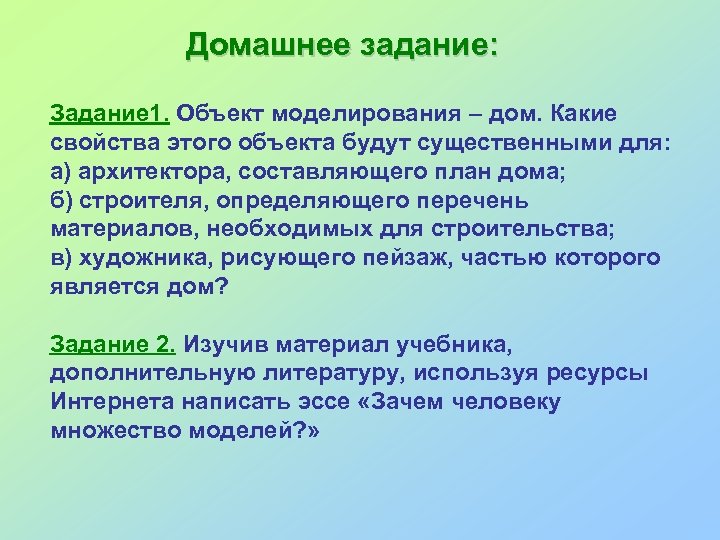 Домашнее задание:

Задание1. Объект моделирования – дом. Какие свойства этого объекта будут существенными для:
а) архитектора, составляющего план дома;
б) строителя, определяющего перечень материалов, необходимых для строительства;
в) художника, рисующего пейзаж, частью которого является дом?

Задание 2. Изучив материал учебника, дополнительную литературу, используя ресурсы Интернета написать эссе «Зачем человеку множество моделей?»